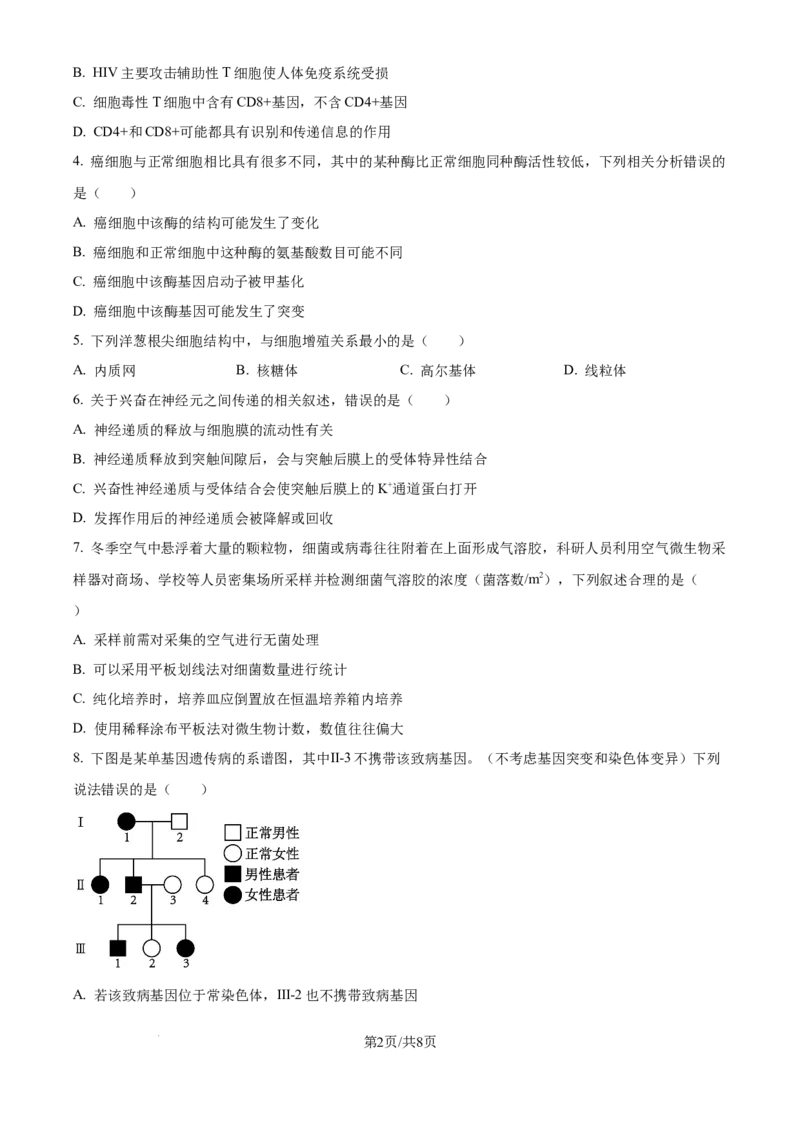 B. HIV 主要攻击辅助性 T 细胞使人体免疫系统受损

C. 细胞毒性 T 细胞中含有 CD8+基因，不含 CD4+基因

D. CD4+和 CD8+可能都具有识别和传递信息的作用

4. 癌细胞与正常细胞相比具有很多不同，其中的某种酶比正常细胞同种酶活性较低，下列相关分析错误的是（　　）

A. 癌细胞中该酶的结构可能发生了变化

B. 癌细胞和正常细胞中这种酶的氨基酸数目可能不同

C. 癌细胞中该酶基因启动子被甲基化

D. 癌细胞中该酶基因可能发生了突变

5. 下列洋葱根尖细胞结构中，与细胞增殖关系最小的是（　　）

A. 内质网　　B. 核糖体　　C. 高尔基体　　D. 线粒体

6. 关于兴奋在神经元之间传递的相关叙述，错误的是（　　）

A. 神经递质的释放与细胞膜的流动性有关

B. 神经递质释放到突触间隙后，会与突触后膜上的受体特异性结合

C. 兴奋性神经递质与受体结合会使突触后膜上的 $K^+$通道蛋白打开

D. 发挥作用后的神经递质会被降解或回收

7. 冬季空气中悬浮着大量的颗粒物，细菌或病毒往往附着在上面形成气溶胶，科研人员利用空气微生物采样器对商场、学校等人员密集场所采样并检测细菌气溶胶的浓度（菌落数/$m^2$），下列叙述合理的是（　　）

A. 采样前需对采集的空气进行无菌处理

B. 可以采用平板划线法对细菌数量进行统计

C. 纯化培养时，培养皿应倒置放在恒温培养箱内培养

D. 使用稀释涂布平板法对微生物计数，数值往往偏大

8. 下图是某单基因遗传病的系谱图，其中II-3 不携带该致病基因。（不考虑基因突变和染色体变异）下列说法错误的是（　　）

I
1 2
II
1 2 3 4
III
1 2 3
正常男性
正常女性
男性患者
女性患者

A. 若该致病基因位于常染色体，III-2 也不携带致病基因

第2页/共8页